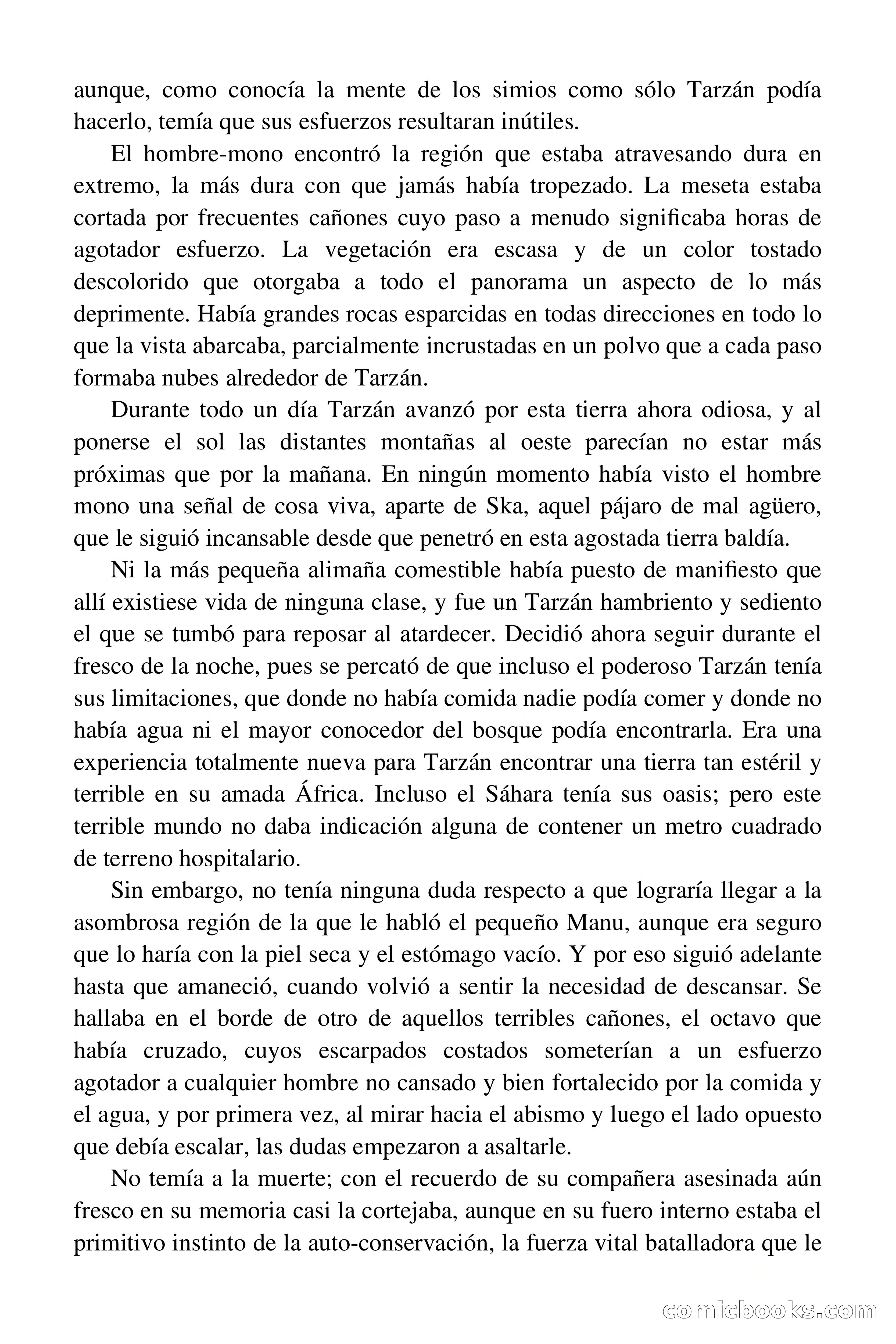 aunque, como conocía la mente de los simios como sólo Tarzán podía hacerlo, temía que sus esfuerzos resultaran inútiles.

El hombre-mono encontró la región que estaba atravesando dura en extremo, la más dura con que jamás había tropezado. La meseta estaba cortada por frecuentes cañones cuyo paso a menudo significaba horas de agotador esfuerzo. La vegetación era escasa y de un color tostado descolorido que otorgaba a todo el panorama un aspecto de lo más deprimente. Había grandes rocas esparcidas en todas direcciones en todo lo que la vista abarcaba, parcialmente incrustadas en un polvo que a cada paso formaba nubes alrededor de Tarzán.

Durante todo un día Tarzán avanzó por esta tierra ahora odiosa, y al ponerse el sol las distantes montañas al oeste parecían no estar más próximas que por la mañana. En ningún momento había visto el hombre mono una señal de cosa viva, aparte de Ska, aquel pájaro de mal agüero, que le siguió incansable desde que penetró en esta agostada tierra baldía.

Ni la más pequeña alimaña comestible había puesto de manifiesto que allí existiese vida de ninguna clase, y fue un Tarzán hambriento y sediento el que se tumbó para reposar al atardecer. Decidió ahora seguir durante el fresco de la noche, pues se percató de que incluso el poderoso Tarzán tenía sus limitaciones, que donde no había comida nadie podía comer y donde no había agua ni el mayor conocedor del bosque podía encontrarla. Era una experiencia totalmente nueva para Tarzán encontrar una tierra tan estéril y terrible en su amada África. Incluso el Sáhara tenía sus oasis; pero este terrible mundo no daba indicación alguna de contener un metro cuadrado de terreno hospitalario.

Sin embargo, no tenía ninguna duda respecto a que lograría llegar a la asombrosa región de la que le habló el pequeño Manu, aunque era seguro que lo haría con la piel seca y el estómago vacío. Y por eso siguió adelante hasta que amaneció, cuando volvió a sentir la necesidad de descansar. Se hallaba en el borde de otro de aquellos terribles cañones, el octavo que había cruzado, cuyos escarpados costados someterían a un esfuerzo agotador a cualquier hombre no cansado y bien fortalecido por la comida y el agua, y por primera vez, al mirar hacia el abismo y luego el lado opuesto que debía escalar, las dudas empezaron a asaltarle.

No temía a la muerte; con el recuerdo de su compañera asesinada aún fresco en su memoria casi la cortejaba, aunque en su fuero interno estaba el primitivo instinto de la auto-conservación, la fuerza vital batalladora que le

comicbooks.com